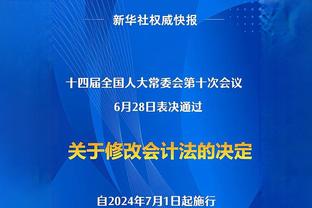 新华社权威快报

十四届全国人大常委会第十次会议
6月28日表决通过

关于修改会计法的决定

自2024年7月1日起施行